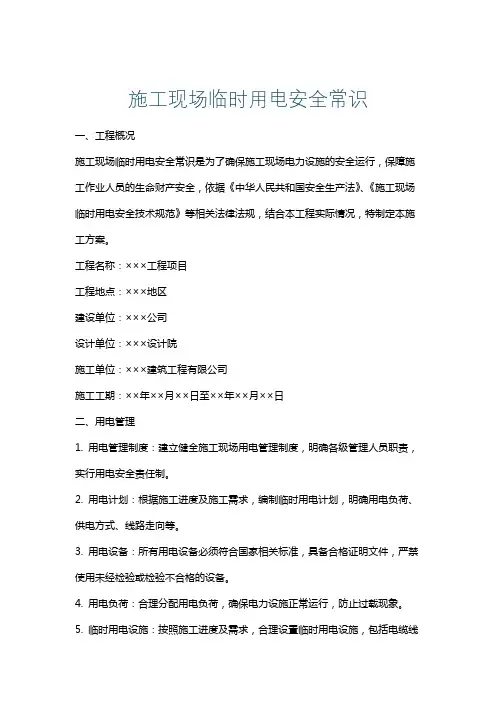 施工现场临时用电安全常识

一、工程概况

施工现场临时用电安全常识是为了确保施工现场电力设施的安全运行，保障施工作业人员的生命财产安全，依据《中华人民共和国安全生产法》、《施工现场临时用电安全技术规范》等相关法律法规，结合本工程实际情况，特制定本施工方案。

工程名称：×××工程项目

工程地点：×××地区

建设单位：×××公司

设计单位：×××设计院

施工单位：×××建筑工程有限公司

施工工期：××年××月××日至××年××月××日

二、用电管理

1. 用电管理制度：建立健全施工现场用电管理制度，明确各级管理人员职责，实行用电安全责任制。

2. 用电计划：根据施工进度及施工需求，编制临时用电计划，明确用电负荷、供电方式、线路走向等。

3. 用电设备：所有用电设备必须符合国家相关标准，具备合格证明文件，严禁使用未经检验或检验不合格的设备。

4. 用电负荷：合理分配用电负荷，确保电力设施正常运行，防止过载现象。

5. 临时用电设施：按照施工进度及需求，合理设置临时用电设施，包括电缆线